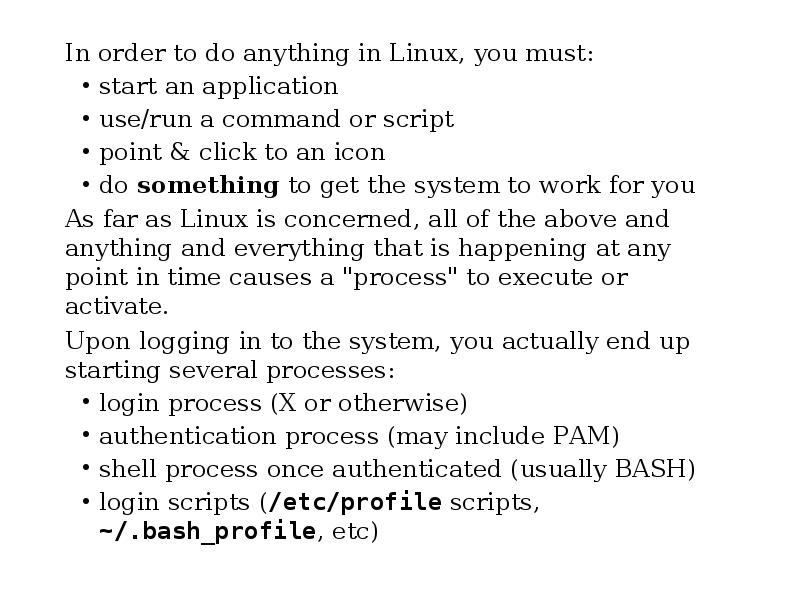 In order to do anything in Linux, you must:
• start an application
• use/run a command or script
• point & click to an icon
• do something to get the system to work for you

As far as Linux is concerned, all of the above and anything and everything that is happening at any point in time causes a "process" to execute or activate.

Upon logging in to the system, you actually end up starting several processes:
• login process (X or otherwise)
• authentication process (may include PAM)
• shell process once authenticated (usually BASH)
• login scripts (/etc/profile scripts, ~/.bash_profile, etc)